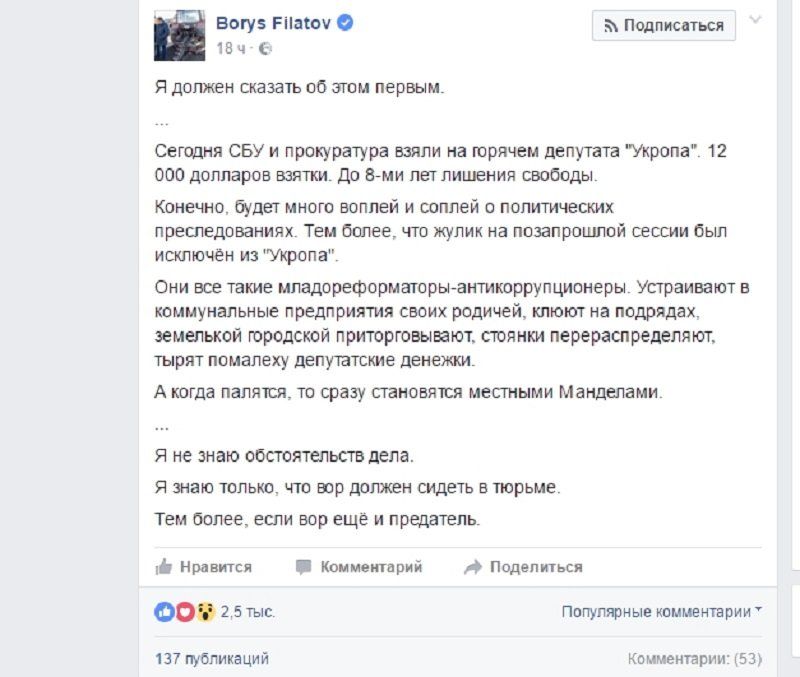 Borys Filatov
18 ч ·

Подписаться

Я должен сказать об этом первым.

...

Сегодня СБУ и прокуратура взяли на горячем депутата "Укропа". 12 000 долларов взятки. До 8-ми лет лишения свободы.

Конечно, будет много воплей и соплей о политических преследованиях. Тем более, что жулик на позапрошлой сессии был исключён из "Укропа".

Они все такие младореформаторы-антикоррупционеры. Устраивают в коммунальные предприятия своих родичей, клюют на подрядах, земелькой городской приторговывают, стоянки перераспределяют, тырят помалеху депутатские денежки.

А когда палятся, то сразу становятся местными Манделами.

...

Я не знаю обстоятельств дела.

Я знаю только, что вор должен сидеть в тюрьме.

Тем более, если вор ещё и предатель.

Нравится Комментарий Поделиться

2,5 тыс.

Популярные комментарии

137 публикаций

Комментарии: (53)